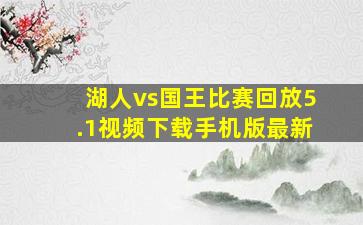 湖人vs国王比赛回放5.1视频下载手机版最新